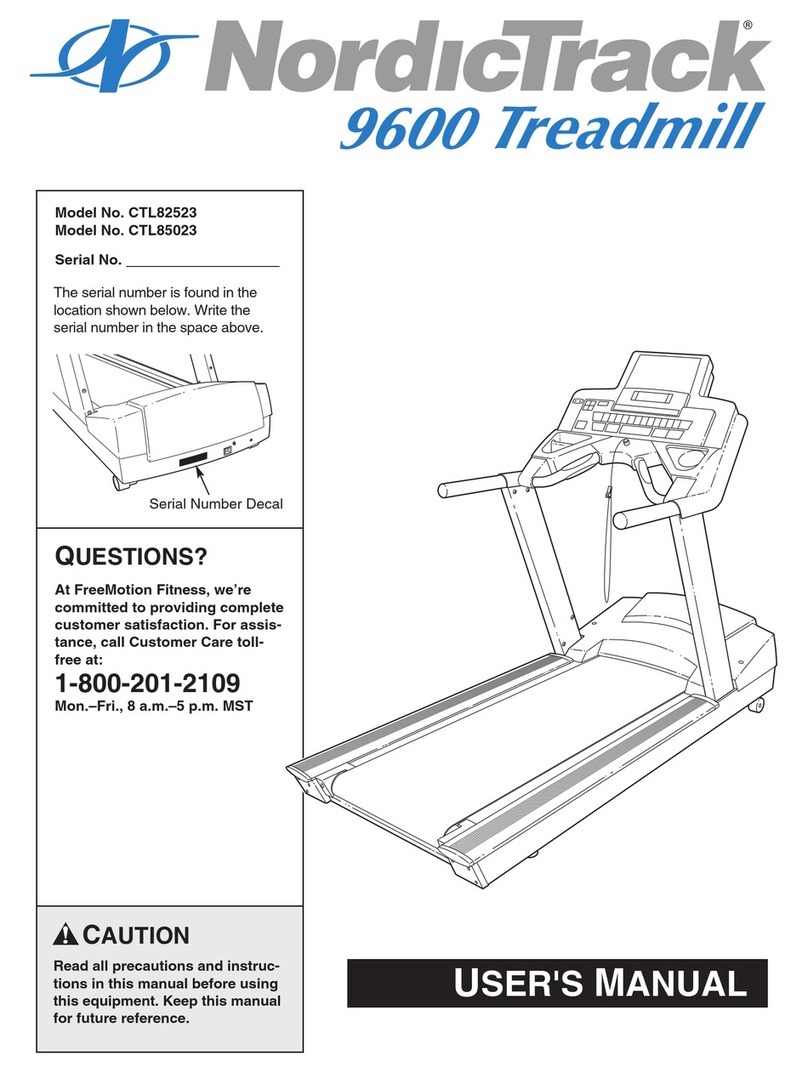 NordicTrack®
9600 Treadmill

Model No. CTL82523
Model No. CTL85023

Serial No. ___________________

The serial number is found in the location shown below. Write the serial number in the space above.

Serial Number Decal

QUESTIONS?

At FreeMotion Fitness, we're committed to providing complete customer satisfaction. For assistance, call Customer Care toll-free at:

1-800-201-2109
Mon.–Fri., 8 a.m.–5 p.m. MST

CAUTION

Read all precautions and instructions in this manual before using this equipment. Keep this manual for future reference.

USER'S MANUAL